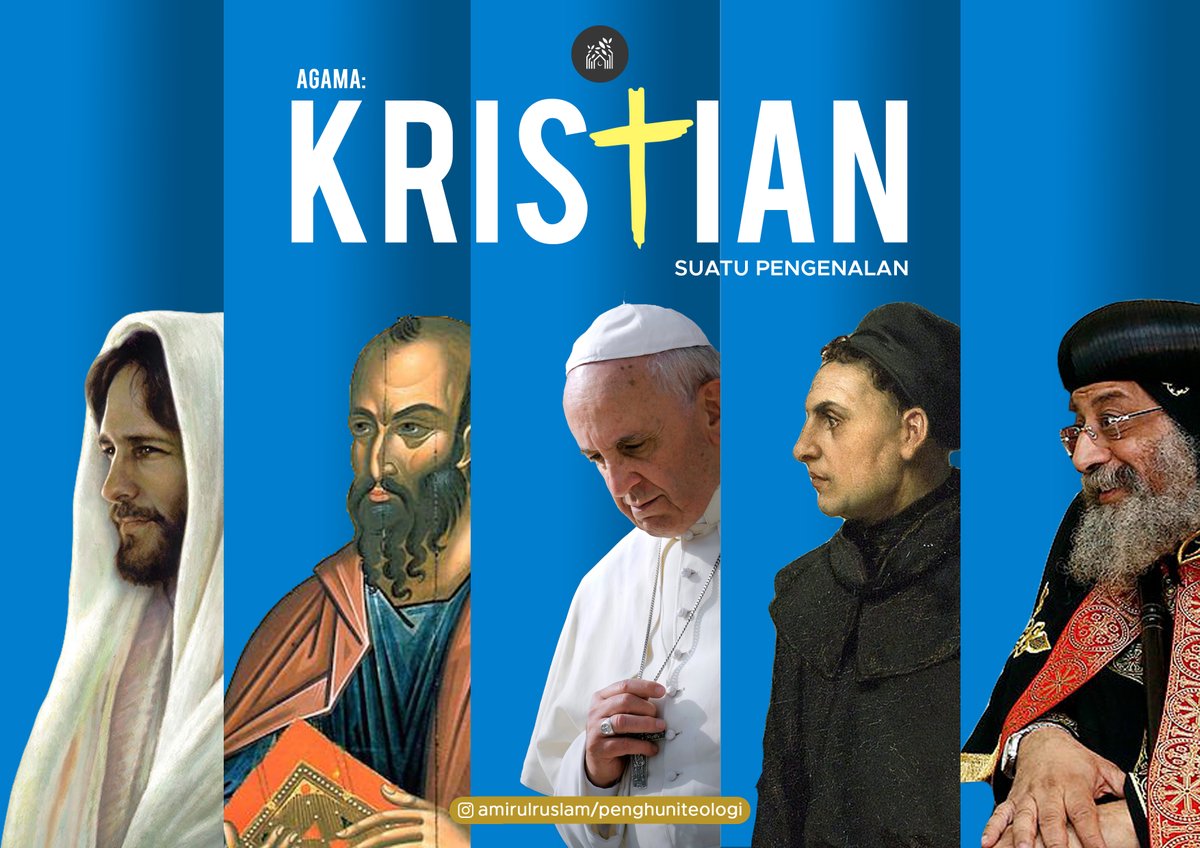 AGAMA:
KRISTIAN
SUATU PENGENALAN

amirulruslam/penghuniteologi